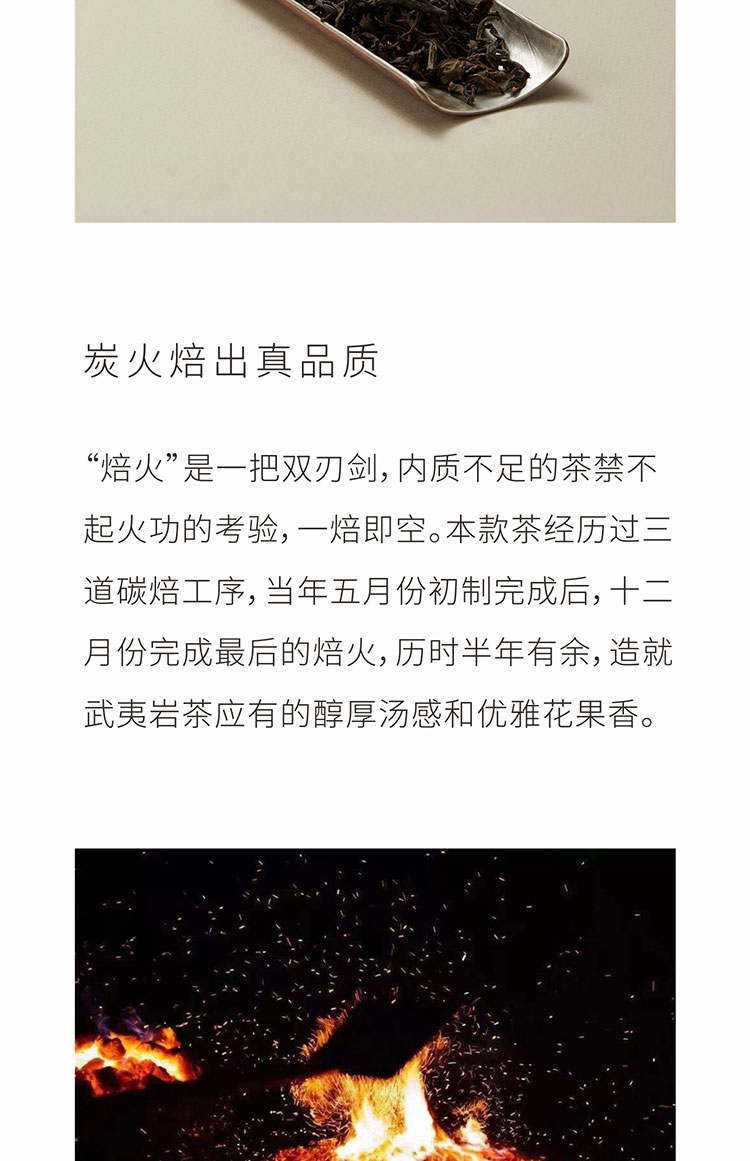 炭火焙出真品质

“焙火”是一把双刃剑，内质不足的茶禁不起火功的考验，一焙即空。本款茶经历过三道碳焙工序，当年五月份初制完成后，十二月份完成最后的焙火，历时半年有余，造就武夷岩茶应有的醇厚汤感和优雅花果香。